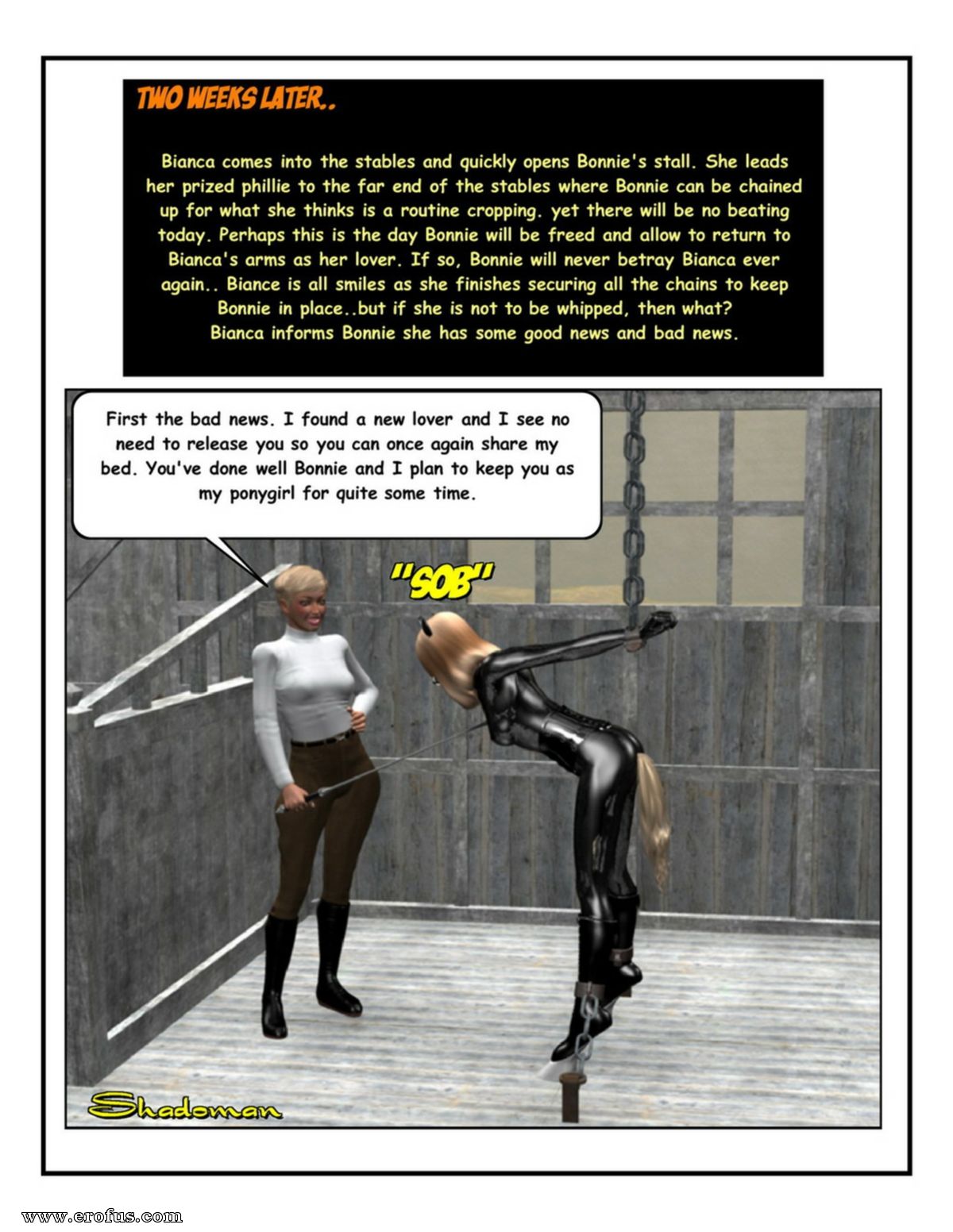 TWO WEEKS LATER..

Bianca comes into the stables and quickly opens Bonnie's stall. She leads her prized phillie to the far end of the stables where Bonnie can be chained up for what she thinks is a routine cropping. yet there will be no beating today. Perhaps this is the day Bonnie will be freed and allow to return to Bianca's arms as her lover. If so, Bonnie will never betray Bianca ever again.. Biance is all smiles as she finishes securing all the chains to keep Bonnie in place..but if she is not to be whipped, then what? Bianca informs Bonnie she has some good news and bad news.

First the bad news. I found a new lover and I see no need to release you so you can once again share my bed. You've done well Bonnie and I plan to keep you as my ponygirl for quite some time.

"SOB"

Shadoman

www.erofus.com